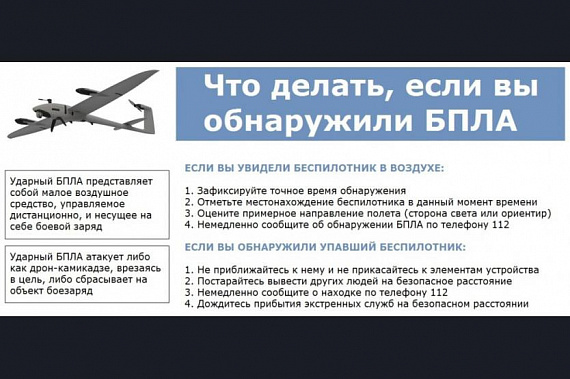 Что делать, если вы обнаружили БПЛА

Ударный БПЛА представляет собой малое воздушное средство, управляемое дистанционно, и несущее на себе боевой заряд

Ударный БПЛА атакует либо как дрон-камикадзе, врезаясь в цель, либо сбрасывает на объект боезаряд

ЕСЛИ ВЫ УВИДЕЛИ БЕСПИЛОТНИК В ВОЗДУХЕ:

1. Зафиксируйте точное время обнаружения
2. Отметьте местонахождение беспилотника в данный момент времени
3. Оцените примерное направление полета (сторона света или ориентир)
4. Немедленно сообщите об обнаружении БПЛА по телефону 112

ЕСЛИ ВЫ ОБНАРУЖИЛИ УПАВШИЙ БЕСПИЛОТНИК:

1. Не приближайтесь к нему и не прикасайтесь к элементам устройства
2. Постарайтесь вывести других людей на безопасное расстояние
3. Немедленно сообщите о находке по телефону 112
4. Дождитесь прибытия экстренных служб на безопасном расстоянии